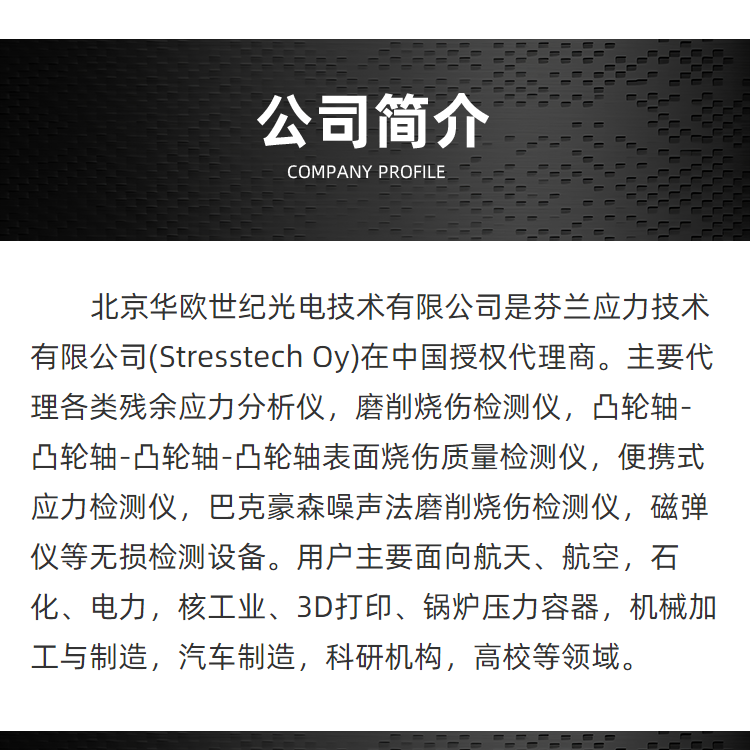 公司简介
COMPANY PROFILE

北京华欧世纪光电技术有限公司是芬兰应力技术有限公司(Stresstech Oy)在中国授权代理商。主要代理各类残余应力分析仪，磨削烧伤检测仪，凸轮轴-凸轮轴-凸轮轴-凸轮轴表面烧伤质量检测仪，便携式应力检测仪，巴克豪森噪声法磨削烧伤检测仪，磁弹仪等无损检测设备。用户主要面向航天、航空，石化、电力，核工业、3D打印、锅炉压力容器，机械加工与制造，汽车制造，科研机构，高校等领域。